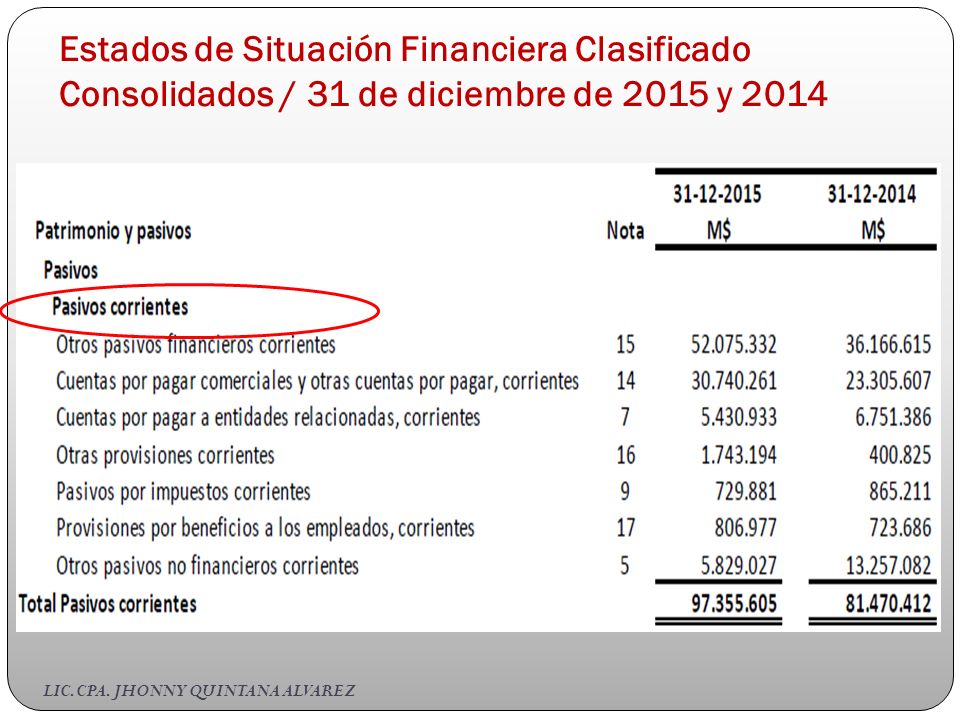 Estados de Situación Financiera Clasificado Consolidados / 31 de diciembre de 2015 y 2014

| Patrimonio y pasivos | Nota | 31-12-2015 M$ | 31-12-2014 M$ |
|---|---|---|---|
| Pasivos | | | |
| Pasivos corrientes | | | |
| Otros pasivos financieros corrientes | 15 | 52.075.332 | 36.166.615 |
| Cuentas por pagar comerciales y otras cuentas por pagar, corrientes | 14 | 30.740.261 | 23.305.607 |
| Cuentas por pagar a entidades relacionadas, corrientes | 7 | 5.430.933 | 6.751.386 |
| Otras provisiones corrientes | 16 | 1.743.194 | 400.825 |
| Pasivos por impuestos corrientes | 9 | 729.881 | 865.211 |
| Provisiones por beneficios a los empleados, corrientes | 17 | 806.977 | 723.686 |
| Otros pasivos no financieros corrientes | 5 | 5.829.027 | 13.257.082 |
| Total Pasivos corrientes | | 97.355.605 | 81.470.412 |

LIC. CPA. JHONNY QUINTANA ALVAREZ